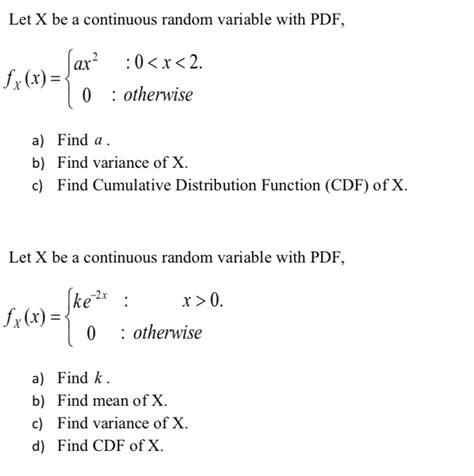 Let X be a continuous random variable with PDF,

$f_X(x) = \begin{cases} ax^2 & : 0 < x < 2. \\ 0 & : otherwise \end{cases}$

a) Find $a$.
b) Find variance of X.
c) Find Cumulative Distribution Function (CDF) of X.

Let X be a continuous random variable with PDF,

$f_X(x) = \begin{cases} ke^{-2x} & : \quad x > 0. \\ 0 & : otherwise \end{cases}$

a) Find $k$.
b) Find mean of X.
c) Find variance of X.
d) Find CDF of X.